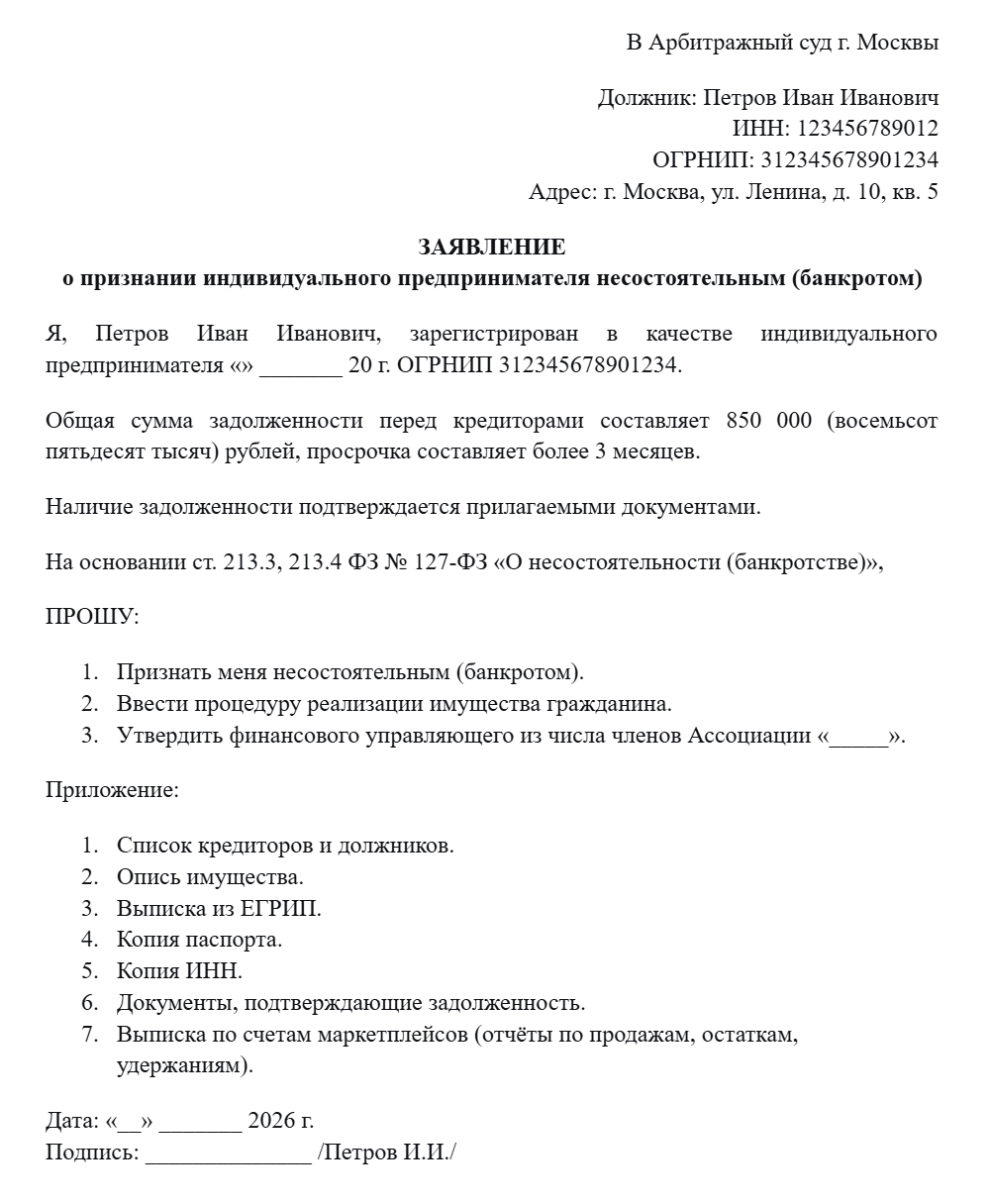 В Арбитражный суд г. Москвы

Должник: Петров Иван Иванович
ИНН: 123456789012
ОГРНИП: 312345678901234
Адрес: г. Москва, ул. Ленина, д. 10, кв. 5

ЗАЯВЛЕНИЕ
о признании индивидуального предпринимателя несостоятельным (банкротом)

Я, Петров Иван Иванович, зарегистрирован в качестве индивидуального предпринимателя «» _______ 20 г. ОГРНИП 312345678901234.

Общая сумма задолженности перед кредиторами составляет 850 000 (восемьсот пятьдесят тысяч) рублей, просрочка составляет более 3 месяцев.

Наличие задолженности подтверждается прилагаемыми документами.

На основании ст. 213.3, 213.4 ФЗ № 127-ФЗ «О несостоятельности (банкротстве)»,

ПРОШУ:

1. Признать меня несостоятельным (банкротом).
2. Ввести процедуру реализации имущества гражданина.
3. Утвердить финансового управляющего из числа членов Ассоциации «_____».

Приложение:

1. Список кредиторов и должников.
2. Опись имущества.
3. Выписка из ЕГРИП.
4. Копия паспорта.
5. Копия ИНН.
6. Документы, подтверждающие задолженность.
7. Выписка по счетам маркетплейсов (отчёты по продажам, остаткам, удержаниям).

Дата: «__» _______ 2026 г.
Подпись: ______________ /Петров И.И./